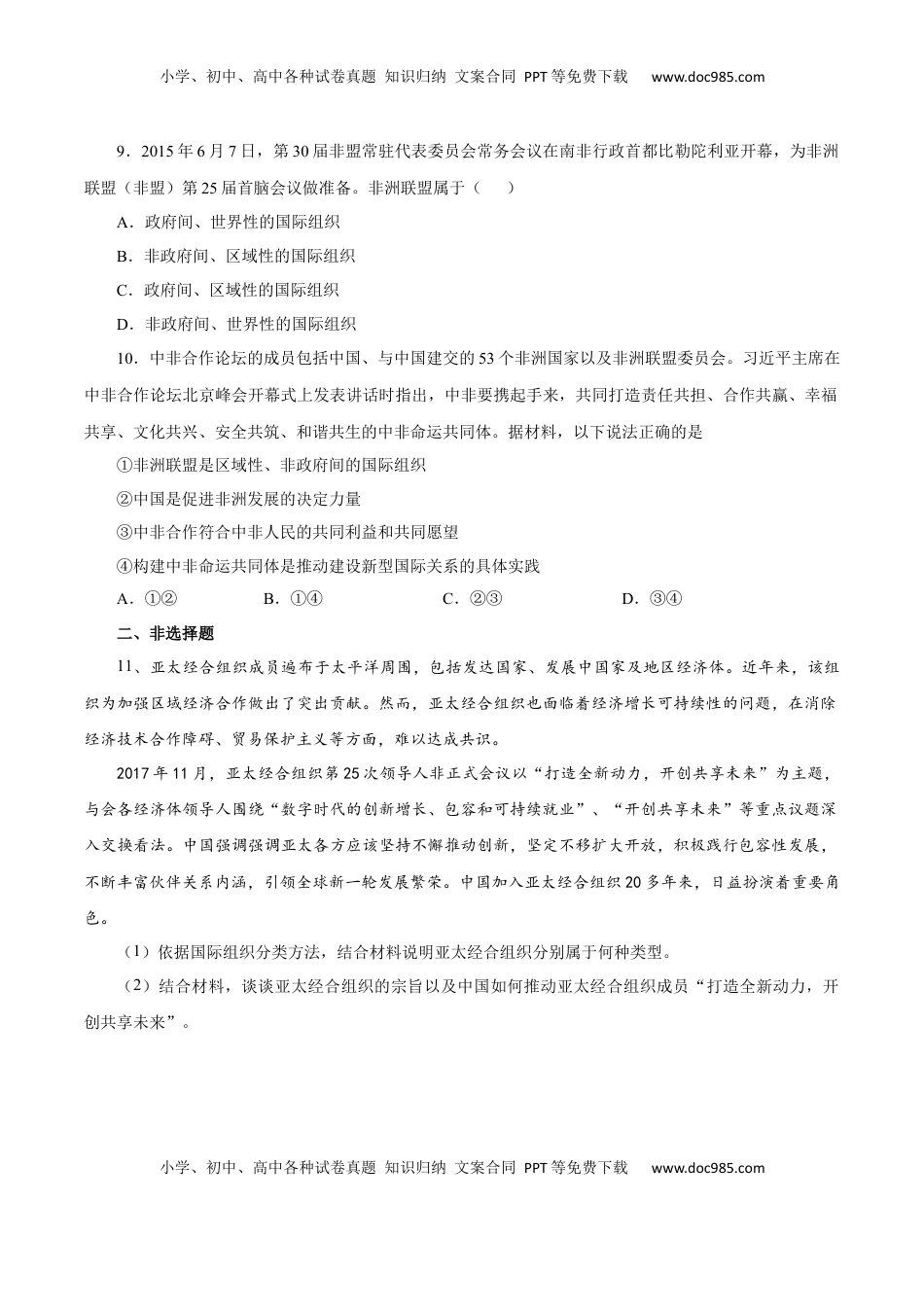 小学、初中、高中各种试卷真题 知识归纳 文案合同 PPT等免费下载 www.doc985.com

9．2015年6月7日，第30届非盟常驻代表委员会常务会议在南非行政首都比勒陀利亚开幕，为非洲联盟（非盟）第25届首脑会议做准备。非洲联盟属于（　　）

A．政府间、世界性的国际组织

B．非政府间、区域性的国际组织

C．政府间、区域性的国际组织

D．非政府间、世界性的国际组织

10．中非合作论坛的成员包括中国、与中国建交的53个非洲国家以及非洲联盟委员会。习近平主席在中非合作论坛北京峰会开幕式上发表讲话时指出，中非要携起手来，共同打造责任共担、合作共赢、幸福共享、文化共兴、安全共筑、和谐共生的中非命运共同体。据材料，以下说法正确的是

①非洲联盟是区域性、非政府间的国际组织

②中国是促进非洲发展的决定力量

③中非合作符合中非人民的共同利益和共同愿望

④构建中非命运共同体是推动建设新型国际关系的具体实践

A．①②　　B．①④　　C．②③　　D．③④

二、非选择题

11、亚太经合组织成员遍布于太平洋周围，包括发达国家、发展中国家及地区经济体。近年来，该组织为加强区域经济合作做出了突出贡献。然而，亚太经合组织也面临着经济增长可持续性的问题，在消除经济技术合作障碍、贸易保护主义等方面，难以达成共识。

2017年11月，亚太经合组织第25次领导人非正式会议以“打造全新动力，开创共享未来”为主题，与会各经济体领导人围绕“数字时代的创新增长、包容和可持续就业”、“开创共享未来”等重点议题深入交换看法。中国强调强调亚太各方应该坚持不懈推动创新，坚定不移扩大开放，积极践行包容性发展，不断丰富伙伴关系内涵，引领全球新一轮发展繁荣。中国加入亚太经合组织20多年来，日益扮演着重要角色。

（1）依据国际组织分类方法，结合材料说明亚太经合组织分别属于何种类型。

（2）结合材料，谈谈亚太经合组织的宗旨以及中国如何推动亚太经合组织成员“打造全新动力，开创共享未来”。

小学、初中、高中各种试卷真题 知识归纳 文案合同 PPT等免费下载 www.doc985.com